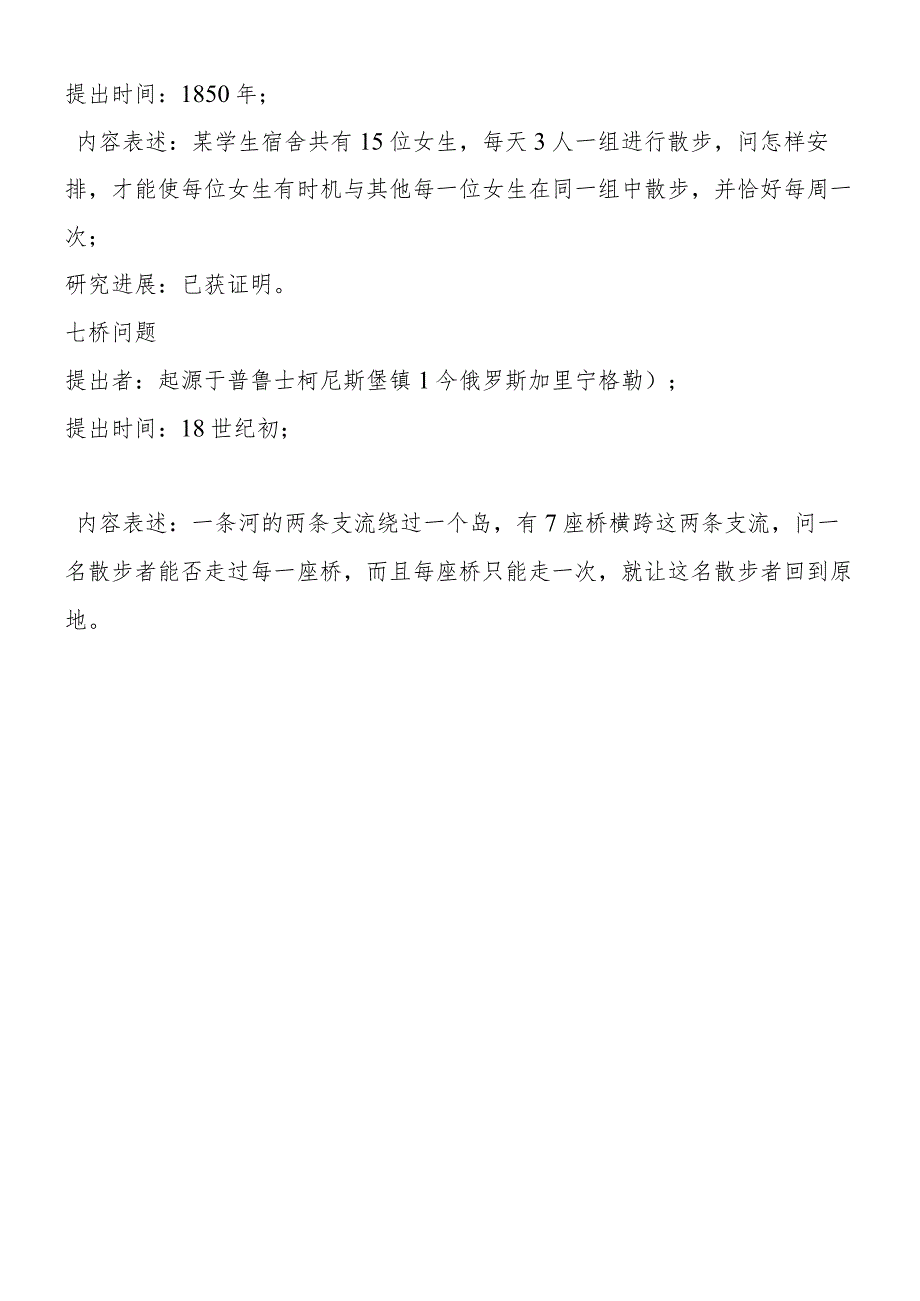 提出时间：1850年；

内容表述：某学生宿舍共有15位女生，每天3人一组进行散步，问怎样安排，才能使每位女生有时机与其他每一位女生在同一组中散步，并恰好每周一次；

研究进展：已获证明。

七桥问题

提出者：起源于普鲁士柯尼斯堡镇1今俄罗斯加里宁格勒）；

提出时间：18世纪初；

内容表述：一条河的两条支流绕过一个岛，有7座桥横跨这两条支流，问一名散步者能否走过每一座桥，而且每座桥只能走一次，就让这名散步者回到原地。